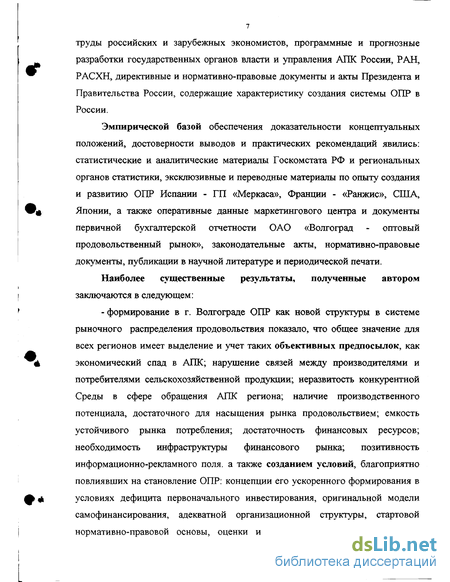 7

труды российских и зарубежных экономистов, программные и прогнозные разработки государственных органов власти и управления АПК России, РАН, РАСХН, директивные и нормативно-правовые документы и акты Президента и Правительства России, содержащие характеристику создания системы ОПР в России.

Эмпирической базой обеспечения доказательности концептуальных положений, достоверности выводов и практических рекомендаций явились: статистические и аналитические материалы Госкомстата РФ и региональных органов статистики, эксклюзивные и переводные материалы по опыту создания и развитию ОПР Испании - ГП «Меркаса», Франции - «Ранжис», США, Японии, а также оперативные данные маркетингового центра и документы первичной бухгалтерской отчетности ОАО «Волгоград - оптовый продовольственный рынок», законодательные акты, нормативно-правовые документы, публикации в научной литературе и периодической печати.

Наиболее существенные результаты, полученные автором заключаются в следующем:

- формирование в г. Волгограде ОПР как новой структуры в системе рыночного распределения продовольствия показало, что общее значение для всех регионов имеет выделение и учет таких объективных предпосылок, как экономический спад в АПК; нарушение связей между производителями и потребителями сельскохозяйственной продукции; неразвитость конкурентной Среды в сфере обращения АПК региона; наличие производственного потенциала, достаточного для насыщения рынка продовольствием; емкость устойчивого рынка потребления; достаточность финансовых ресурсов; необходимость инфраструктуры финансового рынка; позитивность информационно-рекламного поля. а также созданием условий, благоприятно повлиявших на становление ОПР: концепции его ускоренного формирования в условиях дефицита первоначального инвестирования, оригинальной модели самофинансирования, адекватной организационной структуры, стартовой нормативно-правовой основы, оценки и

dsLib.net
библиотека диссертаций